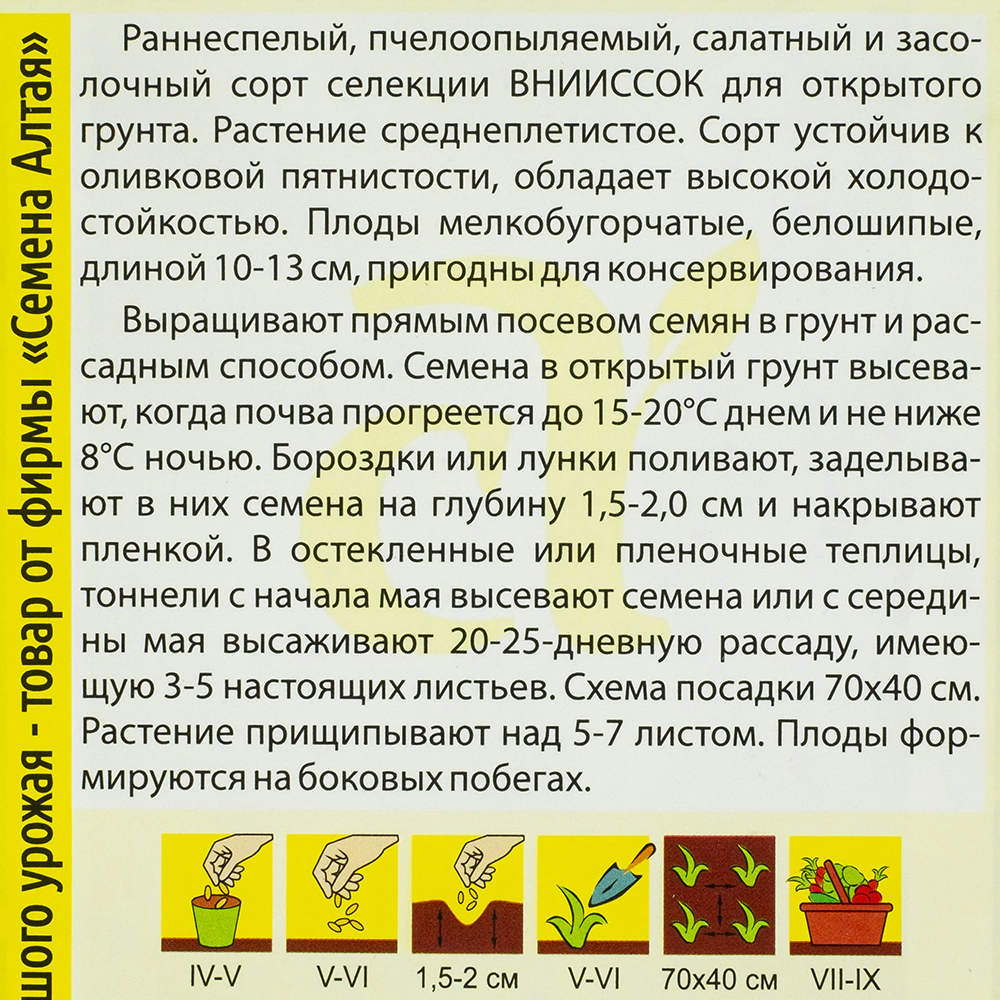 шого урожая - товар от фирмы «Семена Алтая»

Раннеспелый, пчелоопыляемый, салатный и засолочный сорт селекции ВНИИССОК для открытого грунта. Растение среднеплетистое. Сорт устойчив к оливковой пятнистости, обладает высокой холодостойкостью. Плоды мелкобугорчатые, белошипые, длиной 10-13 см, пригодны для консервирования.

Выращивают прямым посевом семян в грунт и рассадным способом. Семена в открытый грунт высевают, когда почва прогреется до 15-20°С днем и не ниже 8°С ночью. Бороздки или лунки поливают, заделывают в них семена на глубину 1,5-2,0 см и накрывают пленкой. В остекленные или пленочные теплицы, тоннели с начала мая высевают семена или с середины мая высаживают 20-25-дневную рассаду, имеющую 3-5 настоящих листьев. Схема посадки 70х40 см. Растение прищипывают над 5-7 листом. Плоды формируются на боковых побегах.

IV-V V-VI 1,5-2 см V-VI 70х40 см VII-IX